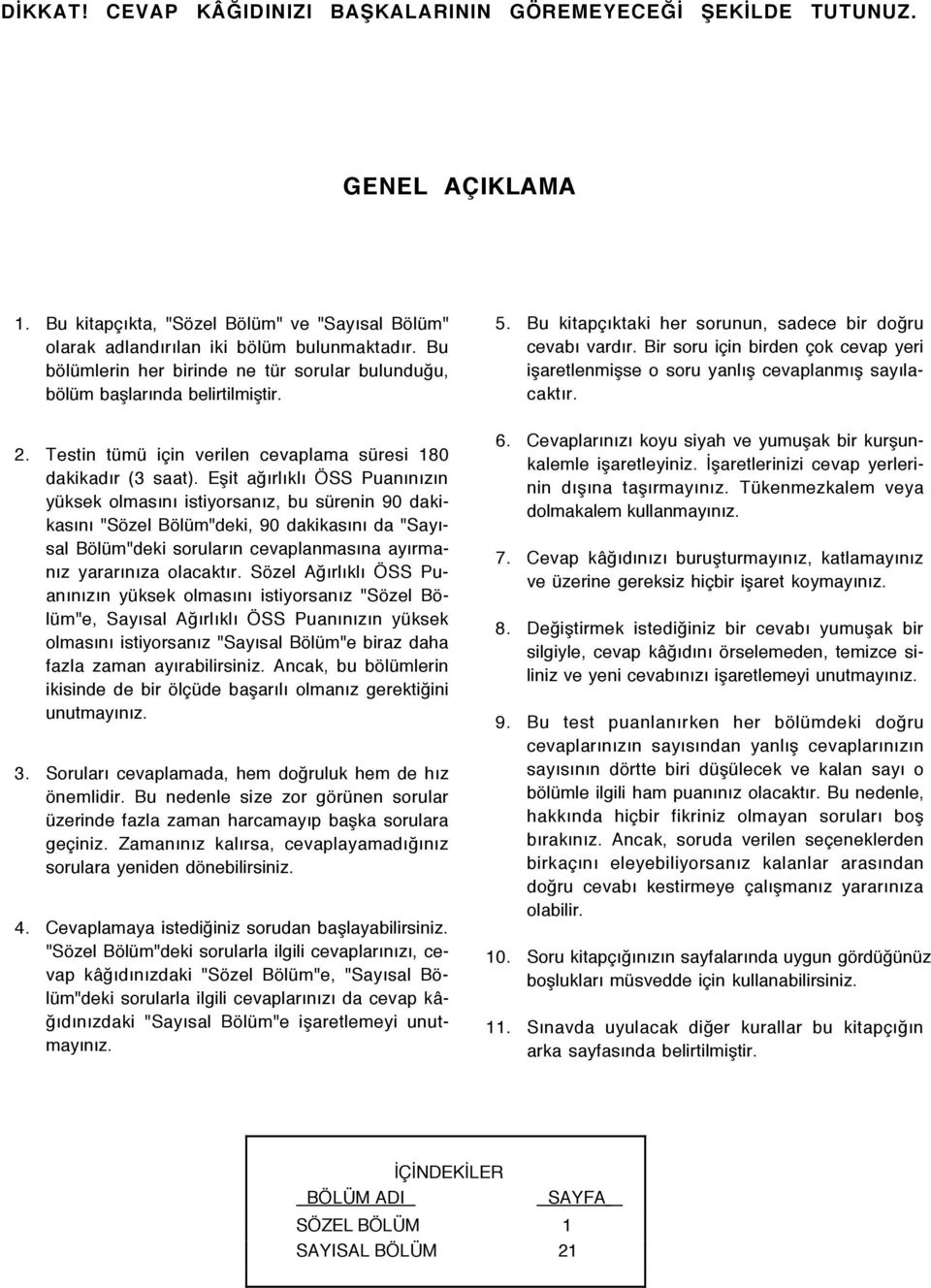 DİKKAT! CEVAP KÂĞIDINIZI BAŞKALARININ GÖREMEYECEĞİ ŞEKİLDE TUTUNUZ.

GENEL AÇIKLAMA

1. Bu kitapçıkta, "Sözel Bölüm" ve "Sayısal Bölüm" olarak adlandırılan iki bölüm bulunmaktadır. Bu bölümlerin her birinde ne tür sorular bulunduğu, bölüm başlarında belirtilmiştir.

2. Testin tümü için verilen cevaplama süresi 180 dakikadır (3 saat). Eşit ağırlıklı ÖSS Puanınızın yüksek olmasını istiyorsanız, bu sürenin 90 dakikasını "Sözel Bölüm"deki, 90 dakikasını da "Sayısal Bölüm"deki soruların cevaplanmasına ayırmanız yararınıza olacaktır. Sözel Ağırlıklı ÖSS Puanınızın yüksek olmasını istiyorsanız "Sözel Bölüm"e, Sayısal Ağırlıklı ÖSS Puanınızın yüksek olmasını istiyorsanız "Sayısal Bölüm"e biraz daha fazla zaman ayırabilirsiniz. Ancak, bu bölümlerin ikisinde de bir ölçüde başarılı olmanız gerektiğini unutmayınız.

3. Soruları cevaplamada, hem doğruluk hem de hız önemlidir. Bu nedenle size zor görünen sorular üzerinde fazla zaman harcamayıp başka sorulara geçiniz. Zamanınız kalırsa, cevaplayamadığınız sorulara yeniden dönebilirsiniz.

4. Cevaplamaya istediğiniz sorudan başlayabilirsiniz. "Sözel Bölüm"deki sorularla ilgili cevaplarınızı, cevap kâğıdınızdaki "Sözel Bölüm"e, "Sayısal Bölüm"deki sorularla ilgili cevaplarınızı da cevap kâğıdınızdaki "Sayısal Bölüm"e işaretlemeyi unutmayınız.

5. Bu kitapçıktaki her sorunun, sadece bir doğru cevabı vardır. Bir soru için birden çok cevap yeri işaretlenmişse o soru yanlış cevaplanmış sayılacaktır.

6. Cevaplarınızı koyu siyah ve yumuşak bir kurşunkalemle işaretleyiniz. İşaretlerinizi cevap yerlerinin dışına taşırmayınız. Tükenmezkalem veya dolmakalem kullanmayınız.

7. Cevap kâğıdınızı buruşturmayınız, katlamayınız ve üzerine gereksiz hiçbir işaret koymayınız.

8. Değiştirmek istediğiniz bir cevabı yumuşak bir silgiyle, cevap kâğıdını örselemeden, temizce siliniz ve yeni cevabınızı işaretlemeyi unutmayınız.

9. Bu test puanlanırken her bölümdeki doğru cevaplarınızın sayısından yanlış cevaplarınızın sayısının dörtte biri düşülecek ve kalan sayı o bölümle ilgili ham puanınız olacaktır. Bu nedenle, hakkında hiçbir fikriniz olmayan soruları boş bırakınız. Ancak, soruda verilen seçeneklerden birkaçını eleyebiliyorsanız kalanlar arasından doğru cevabı kestirmeye çalışmanız yararınıza olabilir.

10. Soru kitapçığınızın sayfalarında uygun gördüğünüz boşlukları müsvedde için kullanabilirsiniz.

11. Sınavda uyulacak diğer kurallar bu kitapçığın arka sayfasında belirtilmiştir.

İÇİNDEKİLER

| BÖLÜM ADI | SAYFA |
|---|---|
| SÖZEL BÖLÜM | 1 |
| SAYISAL BÖLÜM | 21 |